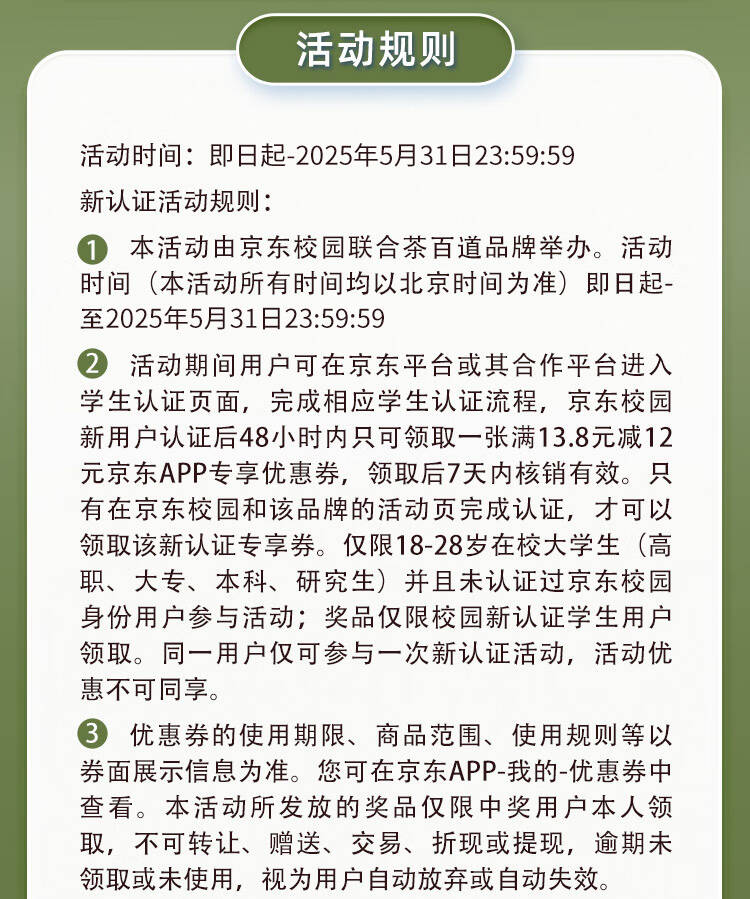 活动规则

活动时间：即日起-2025年5月31日23:59:59

新认证活动规则：

1 本活动由京东校园联合茶百道品牌举办。活动时间（本活动所有时间均以北京时间为准）即日起-至2025年5月31日23:59:59

2 活动期间用户可在京东平台或其合作平台进入学生认证页面，完成相应学生认证流程，京东校园新用户认证后48小时内只可领取一张满13.8元减12元京东APP专享优惠券，领取后7天内核销有效。只有在京东校园和该品牌的活动页完成认证，才可以领取该新认证专享券。仅限18-28岁在校大学生（高职、大专、本科、研究生）并且未认证过京东校园身份用户参与活动；奖品仅限校园新认证学生用户领取。同一用户仅可参与一次新认证活动，活动优惠不可同享。

3 优惠券的使用期限、商品范围、使用规则等以券面展示信息为准。您可在京东APP-我的-优惠券中查看。本活动所发放的奖品仅限中奖用户本人领取，不可转让、赠送、交易、折现或提现，逾期未领取或未使用，视为用户自动放弃或自动失效。